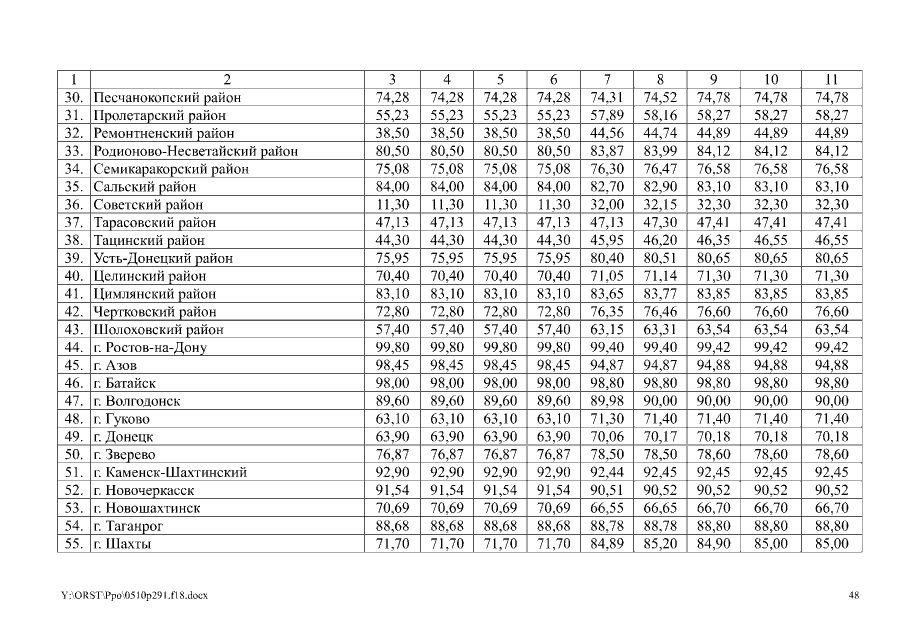 | 1 | 2 | 3 | 4 | 5 | 6 | 7 | 8 | 9 | 10 | 11 |
|---|---|---|---|---|---|---|---|---|---|---|
| 30. | Песчанокопский район | 74,28 | 74,28 | 74,28 | 74,28 | 74,31 | 74,52 | 74,78 | 74,78 | 74,78 |
| 31. | Пролетарский район | 55,23 | 55,23 | 55,23 | 55,23 | 57,89 | 58,16 | 58,27 | 58,27 | 58,27 |
| 32. | Ремонтненский район | 38,50 | 38,50 | 38,50 | 38,50 | 44,56 | 44,74 | 44,89 | 44,89 | 44,89 |
| 33. | Родионово-Несветайский район | 80,50 | 80,50 | 80,50 | 80,50 | 83,87 | 83,99 | 84,12 | 84,12 | 84,12 |
| 34. | Семикаракорский район | 75,08 | 75,08 | 75,08 | 75,08 | 76,30 | 76,47 | 76,58 | 76,58 | 76,58 |
| 35. | Сальский район | 84,00 | 84,00 | 84,00 | 84,00 | 82,70 | 82,90 | 83,10 | 83,10 | 83,10 |
| 36. | Советский район | 11,30 | 11,30 | 11,30 | 11,30 | 32,00 | 32,15 | 32,30 | 32,30 | 32,30 |
| 37. | Тарасовский район | 47,13 | 47,13 | 47,13 | 47,13 | 47,13 | 47,30 | 47,41 | 47,41 | 47,41 |
| 38. | Тацинский район | 44,30 | 44,30 | 44,30 | 44,30 | 45,95 | 46,20 | 46,35 | 46,55 | 46,55 |
| 39. | Усть-Донецкий район | 75,95 | 75,95 | 75,95 | 75,95 | 80,40 | 80,51 | 80,65 | 80,65 | 80,65 |
| 40. | Целинский район | 70,40 | 70,40 | 70,40 | 70,40 | 71,05 | 71,14 | 71,30 | 71,30 | 71,30 |
| 41. | Цимлянский район | 83,10 | 83,10 | 83,10 | 83,10 | 83,65 | 83,77 | 83,85 | 83,85 | 83,85 |
| 42. | Чертковский район | 72,80 | 72,80 | 72,80 | 72,80 | 76,35 | 76,46 | 76,60 | 76,60 | 76,60 |
| 43. | Шолоховский район | 57,40 | 57,40 | 57,40 | 57,40 | 63,15 | 63,31 | 63,54 | 63,54 | 63,54 |
| 44. | г. Ростов-на-Дону | 99,80 | 99,80 | 99,80 | 99,80 | 99,40 | 99,40 | 99,42 | 99,42 | 99,42 |
| 45. | г. Азов | 98,45 | 98,45 | 98,45 | 98,45 | 94,87 | 94,87 | 94,88 | 94,88 | 94,88 |
| 46. | г. Батайск | 98,00 | 98,00 | 98,00 | 98,00 | 98,80 | 98,80 | 98,80 | 98,80 | 98,80 |
| 47. | г. Волгодонск | 89,60 | 89,60 | 89,60 | 89,60 | 89,98 | 90,00 | 90,00 | 90,00 | 90,00 |
| 48. | г. Гуково | 63,10 | 63,10 | 63,10 | 63,10 | 71,30 | 71,40 | 71,40 | 71,40 | 71,40 |
| 49. | г. Донецк | 63,90 | 63,90 | 63,90 | 63,90 | 70,06 | 70,17 | 70,18 | 70,18 | 70,18 |
| 50. | г. Зверево | 76,87 | 76,87 | 76,87 | 76,87 | 78,50 | 78,50 | 78,60 | 78,60 | 78,60 |
| 51. | г. Каменск-Шахтинский | 92,90 | 92,90 | 92,90 | 92,90 | 92,44 | 92,45 | 92,45 | 92,45 | 92,45 |
| 52. | г. Новочеркасск | 91,54 | 91,54 | 91,54 | 91,54 | 90,51 | 90,52 | 90,52 | 90,52 | 90,52 |
| 53. | г. Новошахтинск | 70,69 | 70,69 | 70,69 | 70,69 | 66,55 | 66,65 | 66,70 | 66,70 | 66,70 |
| 54. | г. Таганрог | 88,68 | 88,68 | 88,68 | 88,68 | 88,78 | 88,78 | 88,80 | 88,80 | 88,80 |
| 55. | г. Шахты | 71,70 | 71,70 | 71,70 | 71,70 | 84,89 | 85,20 | 84,90 | 85,00 | 85,00 |

Y:\ORST\Ppo\0510p291.f18.docx

48